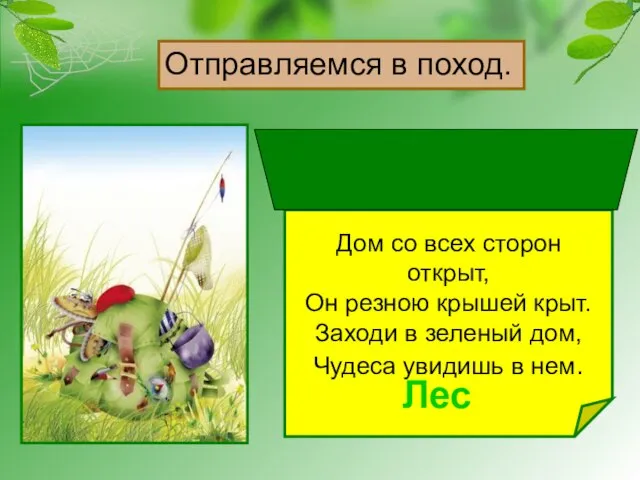 Отправляемся в поход.

Дом со всех сторон открыт,
Он резною крышей крыт.
Заходи в зеленый дом,
Чудеса увидишь в нем.

Лес